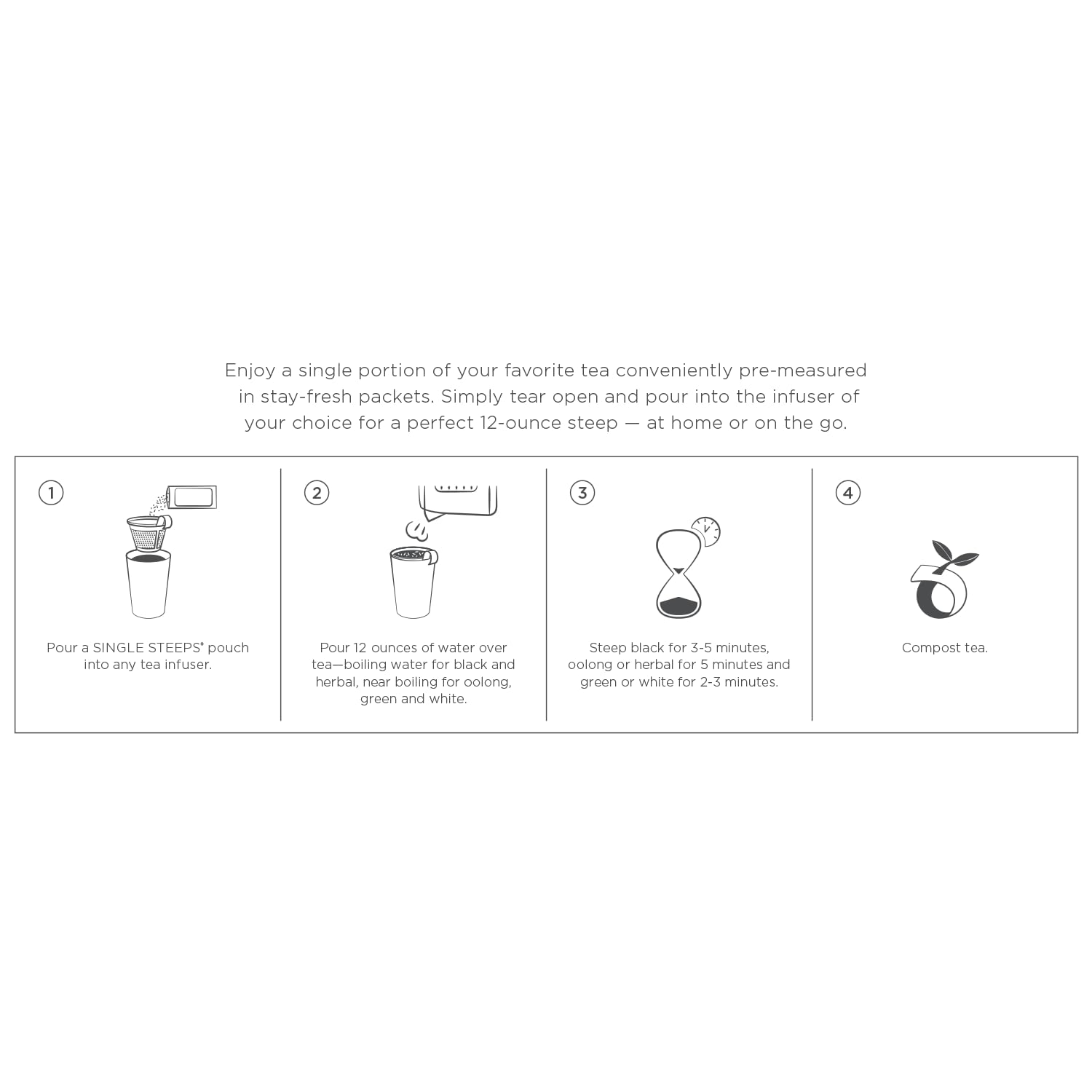 Enjoy a single portion of your favorite tea conveniently pre-measured in stay-fresh packets. Simply tear open and pour into the infuser of your choice for a perfect 12-ounce steep — at home or on the go.

1

Pour a SINGLE STEEPS® pouch into any tea infuser.

2

Pour 12 ounces of water over tea—boiling water for black and herbal, near boiling for oolong, green and white.

3

Steep black for 3-5 minutes, oolong or herbal for 5 minutes and green or white for 2-3 minutes.

4

Compost tea.